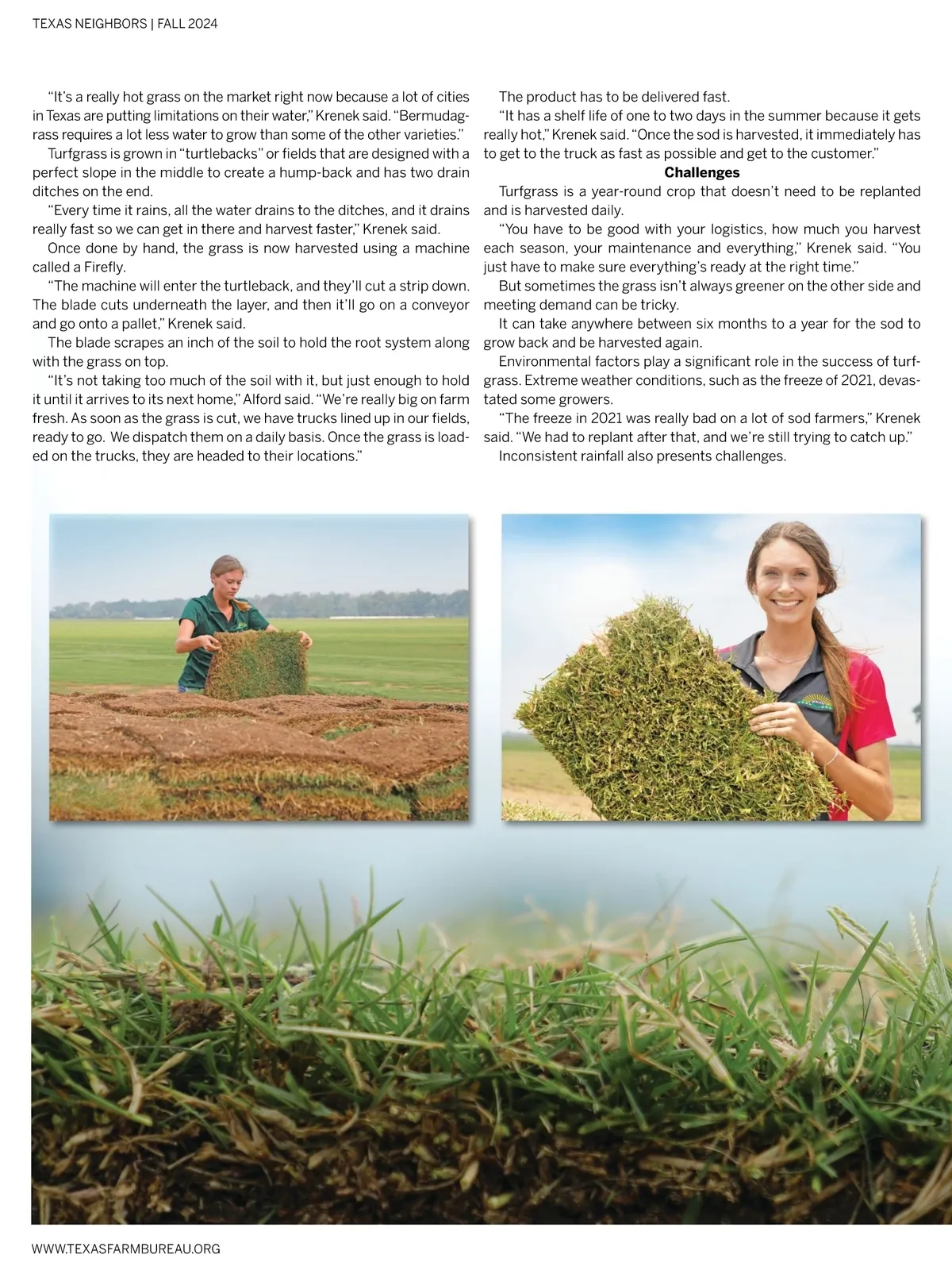 TEXAS NEIGHBORS | FALL 2024

"It's a really hot grass on the market right now because a lot of cities in Texas are putting limitations on their water," Krenek said. "Bermudagrass requires a lot less water to grow than some of the other varieties."

Turfgrass is grown in "turtlebacks" or fields that are designed with a perfect slope in the middle to create a hump-back and has two drain ditches on the end.

"Every time it rains, all the water drains to the ditches, and it drains really fast so we can get in there and harvest faster," Krenek said.

Once done by hand, the grass is now harvested using a machine called a Firefly.

"The machine will enter the turtleback, and they'll cut a strip down. The blade cuts underneath the layer, and then it'll go on a conveyor and go onto a pallet," Krenek said.

The blade scrapes an inch of the soil to hold the root system along with the grass on top.

"It's not taking too much of the soil with it, but just enough to hold it until it arrives to its next home," Alford said. "We're really big on farm fresh. As soon as the grass is cut, we have trucks lined up in our fields, ready to go. We dispatch them on a daily basis. Once the grass is loaded on the trucks, they are headed to their locations."

The product has to be delivered fast.

"It has a shelf life of one to two days in the summer because it gets really hot," Krenek said. "Once the sod is harvested, it immediately has to get to the truck as fast as possible and get to the customer."

Challenges

Turfgrass is a year-round crop that doesn't need to be replanted and is harvested daily.

"You have to be good with your logistics, how much you harvest each season, your maintenance and everything," Krenek said. "You just have to make sure everything's ready at the right time."

But sometimes the grass isn't always greener on the other side and meeting demand can be tricky.

It can take anywhere between six months to a year for the sod to grow back and be harvested again.

Environmental factors play a significant role in the success of turfgrass. Extreme weather conditions, such as the freeze of 2021, devastated some growers.

"The freeze in 2021 was really bad on a lot of sod farmers," Krenek said. "We had to replant after that, and we're still trying to catch up."

Inconsistent rainfall also presents challenges.

WWW.TEXASFARMBUREAU.ORG